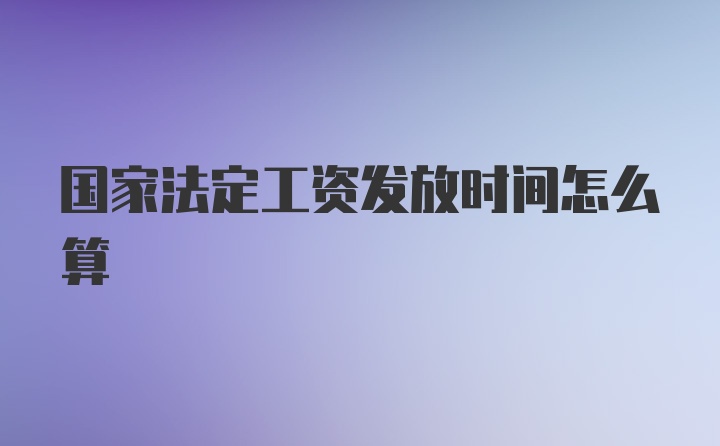 国家法定工资发放时间怎么算